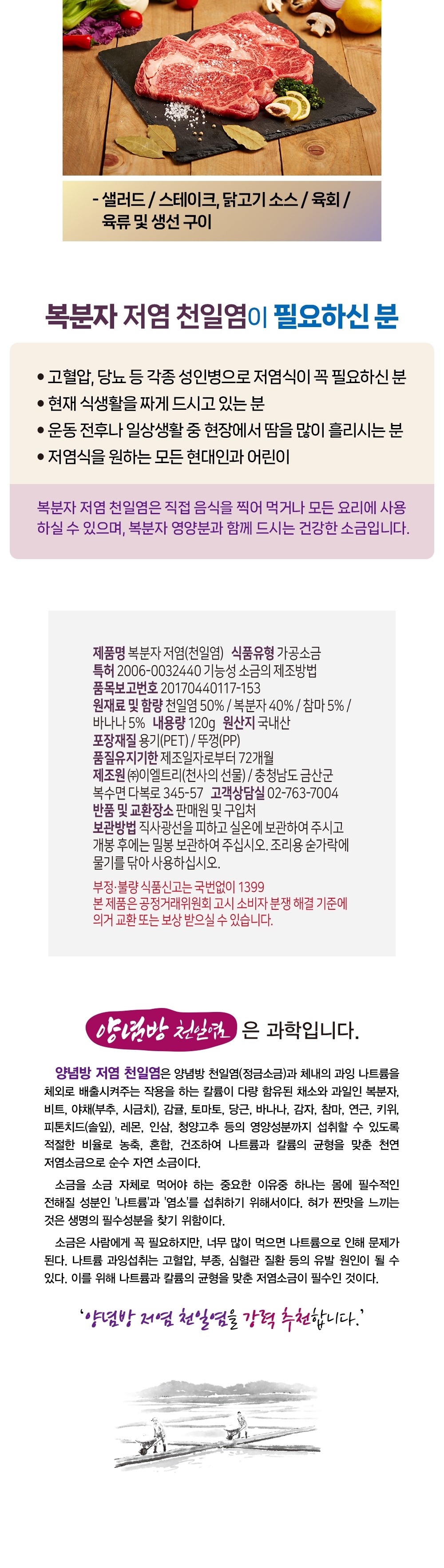 - 샐러드 / 스테이크, 닭고기 소스 / 육회 / 육류 및 생선 구이

복분자 저염 천일염이 필요하신 분

• 고혈압, 당뇨 등 각종 성인병으로 저염식이 꼭 필요하신 분
• 현재 식생활을 짜게 드시고 있는 분
• 운동 전후나 일상생활 중 현장에서 땀을 많이 흘리시는 분
• 저염식을 원하는 모든 현대인과 어린이

복분자 저염 천일염은 직접 음식을 찍어 먹거나 모든 요리에 사용하실 수 있으며, 복분자 영양분과 함께 드시는 건강한 소금입니다.

제품명 복분자 저염(천일염) 식품유형 가공소금
특허 2006-0032440 기능성 소금의 제조방법
품목보고번호 20170440117-153
원재료 및 함량 천일염 50% / 복분자 40% / 참마 5% / 바나나 5% 내용량 120g 원산지 국내산
포장재질 용기(PET) / 뚜껑(PP)
품질유지기한 제조일자로부터 72개월
제조원 ㈜이엘트리(천사의 선물) / 충청남도 금산군 복수면 다복로 345-57 고객상담실 02-763-7004
반품 및 교환장소 판매원 및 구입처
보관방법 직사광선을 피하고 실온에 보관하여 주시고 개봉 후에는 밀봉 보관하여 주십시오. 조리용 숟가락에 물기를 닦아 사용하십시오.

부정·불량 식품신고는 국번없이 1399
본 제품은 공정거래위원회 고시 소비자 분쟁 해결 기준에 의거 교환 또는 보상 받으실 수 있습니다.

양념방 천일염 은 과학입니다.

양념방 저염 천일염은 양념방 천일염(정금소금)과 체내의 과잉 나트륨을 체외로 배출시켜주는 작용을 하는 칼륨이 다량 함유된 채소와 과일인 복분자, 비트, 야채(부추, 시금치), 감귤, 토마토, 당근, 바나나, 감자, 참마, 연근, 키위, 피톤치드(솔잎), 레몬, 인삼, 청양고추 등의 영양성분까지 섭취할 수 있도록 적절한 비율로 농축, 혼합, 건조하여 나트륨과 칼륨의 균형을 맞춘 천연 저염소금으로 순수 자연 소금이다.

소금을 소금 자체로 먹어야 하는 중요한 이유중 하나는 몸에 필수적인 전해질 성분인 '나트륨'과 '염소'를 섭취하기 위해서이다. 혀가 짠맛을 느끼는 것은 생명의 필수성분을 찾기 위함이다.

소금은 사람에게 꼭 필요하지만, 너무 많이 먹으면 나트륨으로 인해 문제가 된다. 나트륨 과잉섭취는 고혈압, 부종, 심혈관 질환 등의 유발 원인이 될 수 있다. 이를 위해 나트륨과 칼륨의 균형을 맞춘 저염소금이 필수인 것이다.

'양념방 저염 천일염을 강력 추천합니다.'